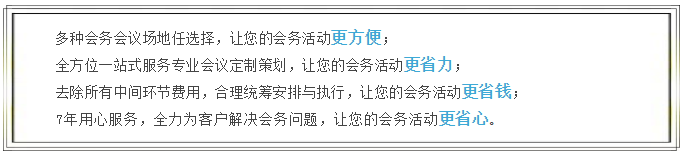 多种会务会议场地任选择，让您的会务活动更方便；
全方位一站式服务专业会议定制策划，让您的会务活动更省力；
去除所有中间环节费用，合理统筹安排与执行，让您的会务活动更省钱；
7年用心服务，全力为客户解决会务问题，让您的会务活动更省心。